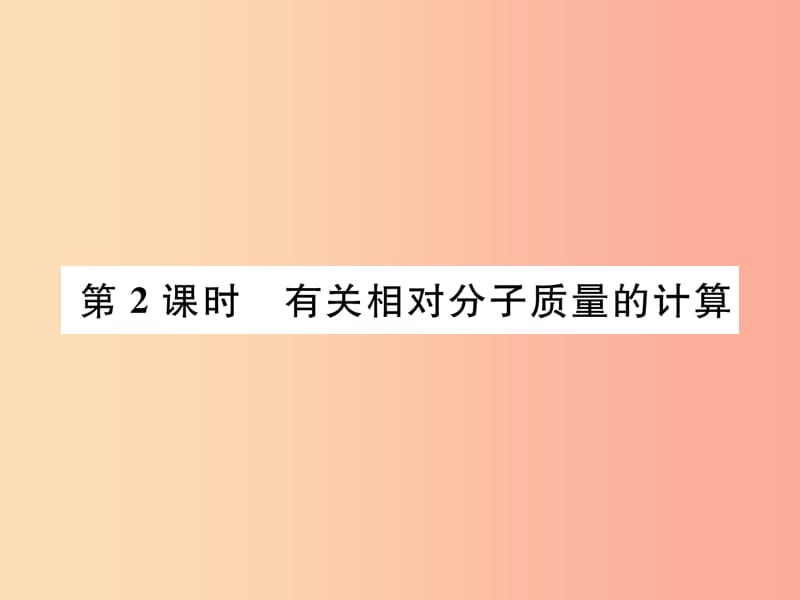 第 2 课时　有关相对分子质量的计算